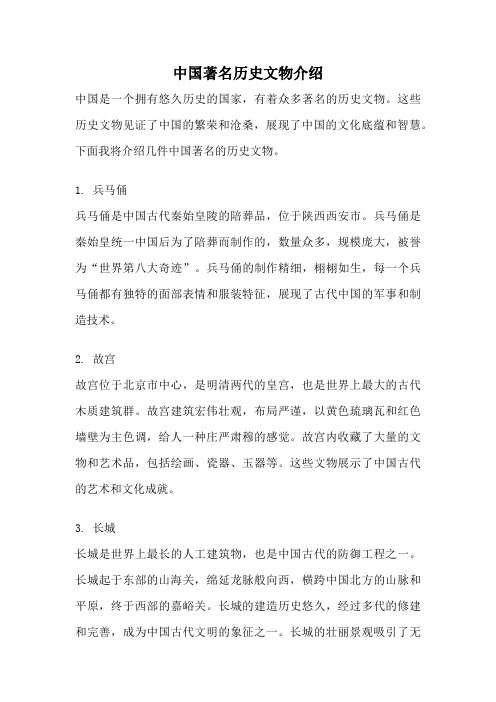 中国著名历史文物介绍

中国是一个拥有悠久历史的国家，有着众多著名的历史文物。这些历史文物见证了中国的繁荣和沧桑，展现了中国的文化底蕴和智慧。下面我将介绍几件中国著名的历史文物。

1. 兵马俑

兵马俑是中国古代秦始皇陵的陪葬品，位于陕西西安市。兵马俑是秦始皇统一中国后为了陪葬而制作的，数量众多，规模庞大，被誉为“世界第八大奇迹”。兵马俑的制作精细，栩栩如生，每一个兵马俑都有独特的面部表情和服装特征，展现了古代中国的军事和制造技术。

2. 故宫

故宫位于北京市中心，是明清两代的皇宫，也是世界上最大的古代木质建筑群。故宫建筑宏伟壮观，布局严谨，以黄色琉璃瓦和红色墙壁为主色调，给人一种庄严肃穆的感觉。故宫内收藏了大量的文物和艺术品，包括绘画、瓷器、玉器等。这些文物展示了中国古代的艺术和文化成就。

3. 长城

长城是世界上最长的人工建筑物，也是中国古代的防御工程之一。长城起于东部的山海关，绵延龙脉般向西，横跨中国北方的山脉和平原，终于西部的嘉峪关。长城的建造历史悠久，经过多代的修建和完善，成为中国古代文明的象征之一。长城的壮丽景观吸引了无